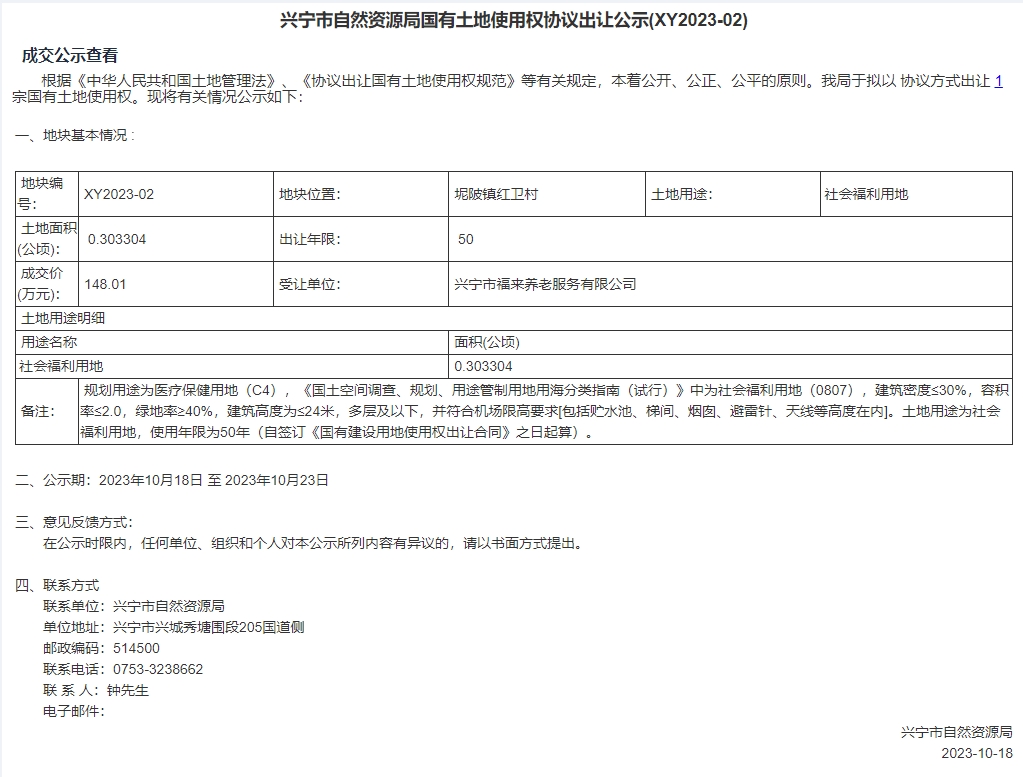 兴宁市自然资源局国有土地使用权协议出让公示(XY2023-02)

成交公示查看

根据《中华人民共和国土地管理法》、《协议出让国有土地使用权规范》等有关规定，本着公开、公正、公平的原则。我局于拟以 协议方式出让 1 宗国有土地使用权。现将有关情况公示如下：

一、地块基本情况：

| 地块编号: | XY2023-02 | 地块位置: | 坭陂镇红卫村 | 土地用途: | 社会福利用地 |
|---|---|---|---|---|---|
| 土地面积(公顷): | 0.303304 | 出让年限: | 50 | | |
| 成交价(万元): | 148.01 | 受让单位: | 兴宁市福来养老服务有限公司 | | |
| 土地用途明细 | | | | | |
| 用途名称 | | | 面积(公顷) | | |
| 社会福利用地 | | | 0.303304 | | |
| 备注: | 规划用途为医疗保健用地（C4），《国土空间调查、规划、用途管制用地用海分类指南（试行）》中为社会福利用地（0807），建筑密度≤30%，容积率≤2.0，绿地率≥40%，建筑高度为≤24米，多层及以下，并符合机场限高要求[包括贮水池、梯间、烟囱、避雷针、天线等高度在内]。土地用途为社会福利用地，使用年限为50年（自签订《国有建设用地使用权出让合同》之日起算）。 | | | | |

二、公示期：2023年10月18日 至 2023年10月23日

三、意见反馈方式：
在公示时限内，任何单位、组织和个人对本公示所列内容有异议的，请以书面方式提出。

四、联系方式
联系单位：兴宁市自然资源局
单位地址：兴宁市兴城秀塘围段205国道侧
邮政编码：514500
联系电话：0753-3238662
联 系 人：钟先生
电子邮件：

兴宁市自然资源局
2023-10-18